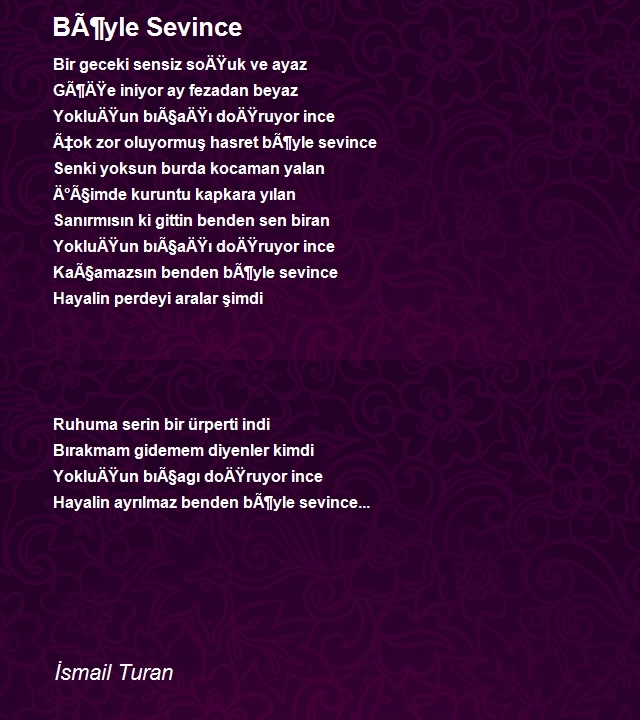 BÃ¶yle Sevince

Bir geceki sensiz soÄŸuk ve ayaz
GÃ¶ÄŸe iniyor ay fezadan beyaz
YokluÄŸun bıÃ§aÄŸı doÄŸruyor ince
Ã‡ok zor oluyormuş hasret bÃ¶yle sevince
Senki yoksun burda kocaman yalan
Ä°Ã§imde kuruntu kapkara yılan
Sanırmısın ki gittin benden sen biran
YokluÄŸun bıÃ§aÄŸı doÄŸruyor ince
KaÃ§amazsın benden bÃ¶yle sevince
Hayalin perdeyi aralar şimdi

Ruhuma serin bir ürperti indi
Bırakmam gidemem diyenler kimdi
YokluÄŸun bıÃ§agı doÄŸruyor ince
Hayalin ayrılmaz benden bÃ¶yle sevince...

İsmail Turan